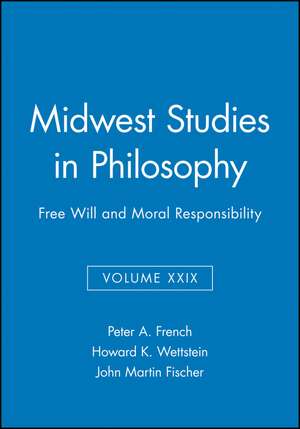 Midwest Studies in Philosophy

Free Will and Moral Responsibility

VOLUME XXIX

Peter A. French
Howard K. Wettstein
John Martin Fischer